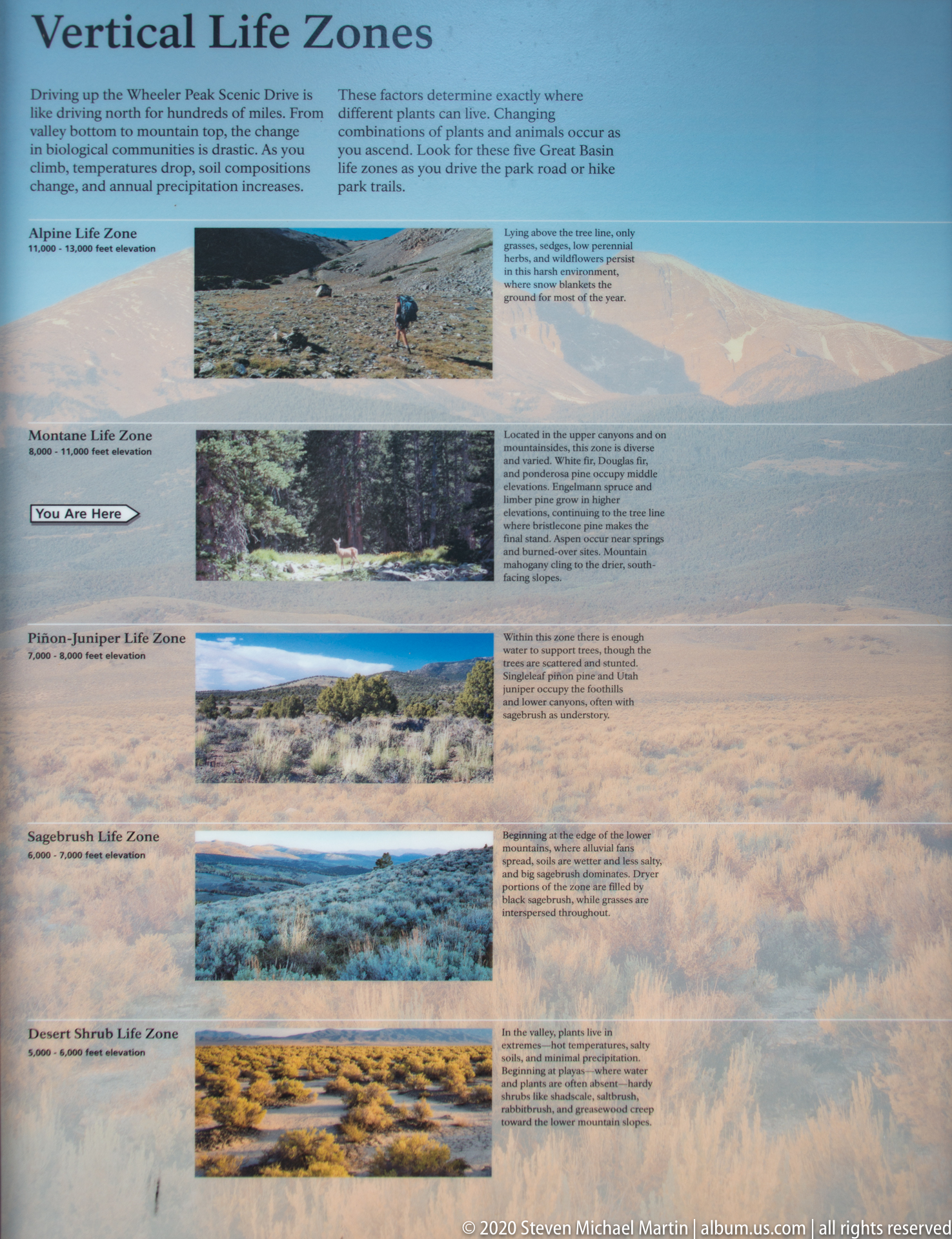 Vertical Life Zones

Driving up the Wheeler Peak Scenic Drive is like driving north for hundreds of miles. From valley bottom to mountain top, the change in biological communities is drastic. As you climb, temperatures drop, soil compositions change, and annual precipitation increases.

These factors determine exactly where different plants can live. Changing combinations of plants and animals occur as you ascend. Look for these five Great Basin life zones as you drive the park road or hike park trails.

Alpine Life Zone
11,000 - 13,000 feet elevation

Lying above the tree line, only grasses, sedges, low perennial herbs, and wildflowers persist in this harsh environment, where snow blankets the ground for most of the year.

Montane Life Zone
8,000 - 11,000 feet elevation

You Are Here

Located in the upper canyons and on mountainsides, this zone is diverse and varied. White fir, Douglas fir, and ponderosa pine occupy middle elevations. Engelmann spruce and limber pine grow in higher elevations, continuing to the tree line where bristlecone pine makes the final stand. Aspen occur near springs and burned-over sites. Mountain mahogany cling to the drier, south-facing slopes.

Piñon-Juniper Life Zone
7,000 - 8,000 feet elevation

Within this zone there is enough water to support trees, though the trees are scattered and stunted. Singleleaf piñon pine and Utah juniper occupy the foothills and lower canyons, often with sagebrush as understory.

Sagebrush Life Zone
6,000 - 7,000 feet elevation

Beginning at the edge of the lower mountains, where alluvial fans spread, soils are wetter and less salty, and big sagebrush dominates. Dryer portions of the zone are filled by black sagebrush, while grasses are interspersed throughout.

Desert Shrub Life Zone
5,000 - 6,000 feet elevation

In the valley, plants live in extremes—hot temperatures, salty soils, and minimal precipitation. Beginning at playas—where water and plants are often absent—hardy shrubs like shadscale, saltbrush, rabbitbrush, and greasewood creep toward the lower mountain slopes.

© 2020 Steven Michael Martin | album.us.com | all rights reserved